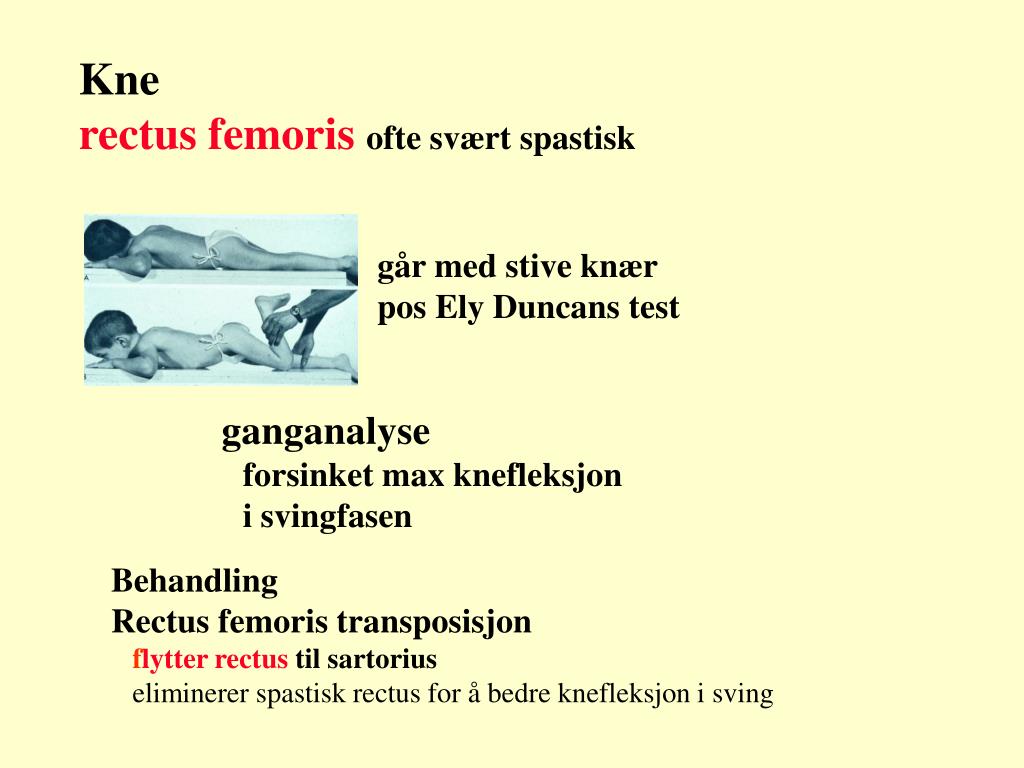 Kne
rectus femoris ofte svært spastisk

går med stive knær
pos Ely Duncans test

ganganalyse
forsinket max knefleksjon
i svingfasen

Behandling
Rectus femoris transposisjon
flytter rectus til sartorius
eliminerer spastisk rectus for å bedre knefleksjon i sving